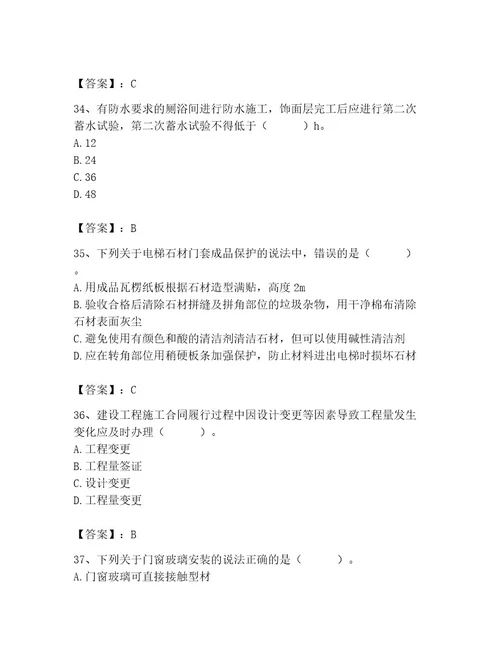 【答案】：C

34、有防水要求的厕浴间进行防水施工，饰面层完工后应进行第二次蓄水试验，第二次蓄水试验不得低于（　　）h。
A.12
B.24
C.36
D.48

【答案】：B

35、下列关于电梯石材门套成品保护的说法中，错误的是（　　）。
A.用成品瓦楞纸板根据石材造型满贴，高度 2m
B.验收合格后清除石材拼缝及拼角部位的垃圾杂物，用干净棉布清除石材表面灰尘
C.避免使用有颜色和酸的清洁剂清洁石材，但可以使用碱性清洁剂
D.应在转角部位用稍硬板条加强保护，防止材料进出电梯时损坏石材

【答案】：C

36、建设工程施工合同履行过程中因设计变更等因素导致工程量发生变化应及时办理（　　）。
A.工程变更
B.工程量签证
C.设计变更
D.工程量变更

【答案】：B

37、下列关于门窗玻璃安装的说法正确的是（　　）。
A.门窗玻璃可直接接触型材